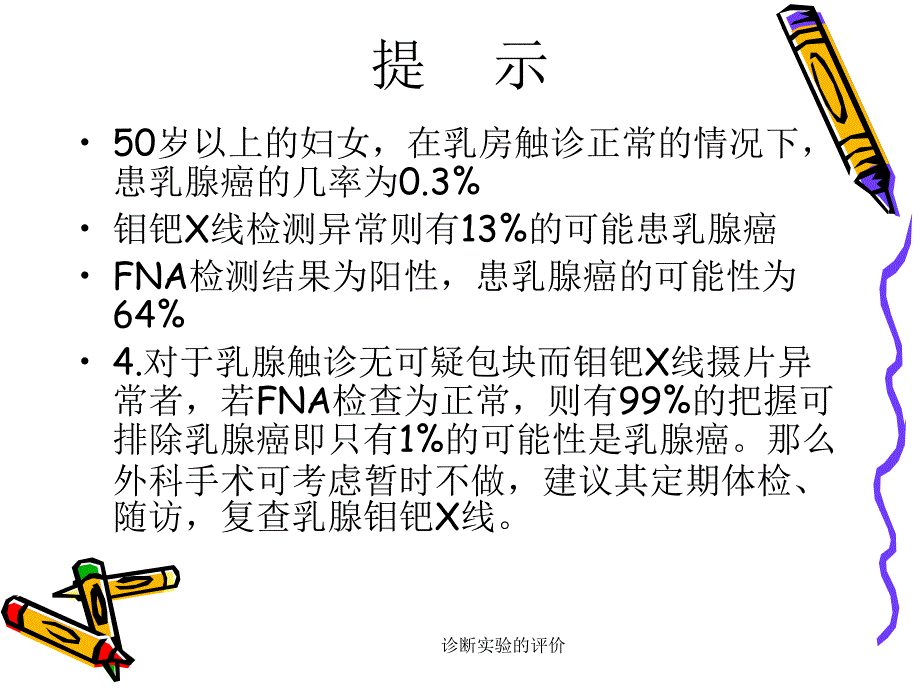 提　示

• 50岁以上的妇女，在乳房触诊正常的情况下，患乳腺癌的几率为0.3%

• 钼钯X线检测异常则有13%的可能患乳腺癌

• FNA检测结果为阳性，患乳腺癌的可能性为64%

• 4.对于乳腺触诊无可疑包块而钼钯X线摄片异常者，若FNA检查为正常，则有99%的把握可排除乳腺癌即只有1%的可能性是乳腺癌。那么外科手术可考虑暂时不做，建议其定期体检、随访，复查乳腺钼钯X线。

诊断实验的评价